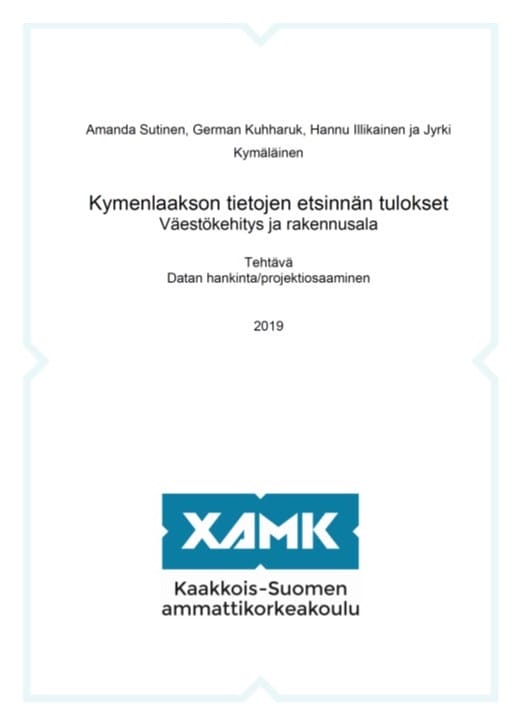 Amanda Sutinen, German Kuhharuk, Hannu Illikainen ja Jyrki Kymäläinen

Kymenlaakson tietojen etsinnän tulokset
Väestökehitys ja rakennusala

Tehtävä
Datan hankinta/projektiosaaminen

2019

XAMK

Kaakkois-Suomen ammattikorkeakoulu